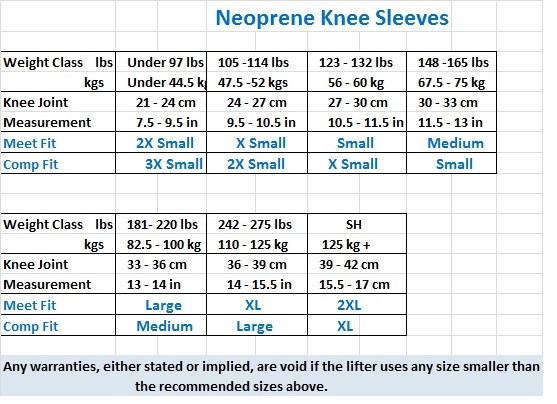 Neoprene Knee Sleeves

| Weight Class lbs | Under 97 lbs | 105 -114 lbs | 123 - 132 lbs | 148 -165 lbs |
|---|---|---|---|---|
| kgs | Under 44.5 k | 47.5 -52 kgs | 56 - 60 kg | 67.5 - 75 kg |
| Knee Joint | 21 - 24 cm | 24 - 27 cm | 27 - 30 cm | 30 - 33 cm |
| Measurement | 7.5 - 9.5 in | 9.5 - 10.5 in | 10.5 - 11.5 in | 11.5 - 13 in |
| Meet Fit | 2X Small | X Small | Small | Medium |
| Comp Fit | 3X Small | 2X Small | X Small | Small |

| Weight Class lbs | 181- 220 lbs | 242 - 275 lbs | SH |
|---|---|---|---|
| kgs | 82.5 - 100 kg | 110 - 125 kg | 125 kg + |
| Knee Joint | 33 - 36 cm | 36 - 39 cm | 39 - 42 cm |
| Measurement | 13 - 14 in | 14 - 15.5 in | 15.5 - 17 cm |
| Meet Fit | Large | XL | 2XL |
| Comp Fit | Medium | Large | XL |

Any warranties, either stated or implied, are void if the lifter uses any size smaller than the recommended sizes above.